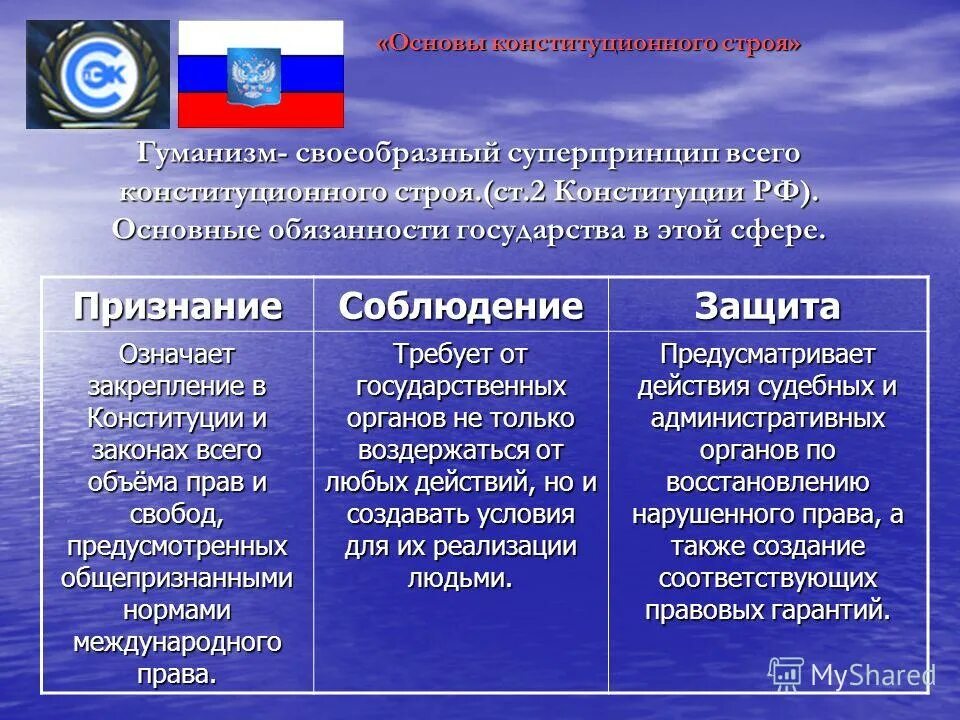 СЭК

«Основы конституционного строя»

Гуманизм- своеобразный суперпринцип всего конституционного строя.(ст.2 Конституции РФ). Основные обязанности государства в этой сфере.

| Признание | Соблюдение | Защита |
|---|---|---|
| Означает закрепление в Конституции и законах всего объёма прав и свобод, предусмотренных общепризнанными нормами международного права. | Требует от государственных органов не только воздержаться от любых действий, но и создавать условия для их реализации людьми. | Предусматривает действия судебных и административных органов по восстановлению нарушенного права, а также создание соответствующих правовых гарантий. |

MyShared